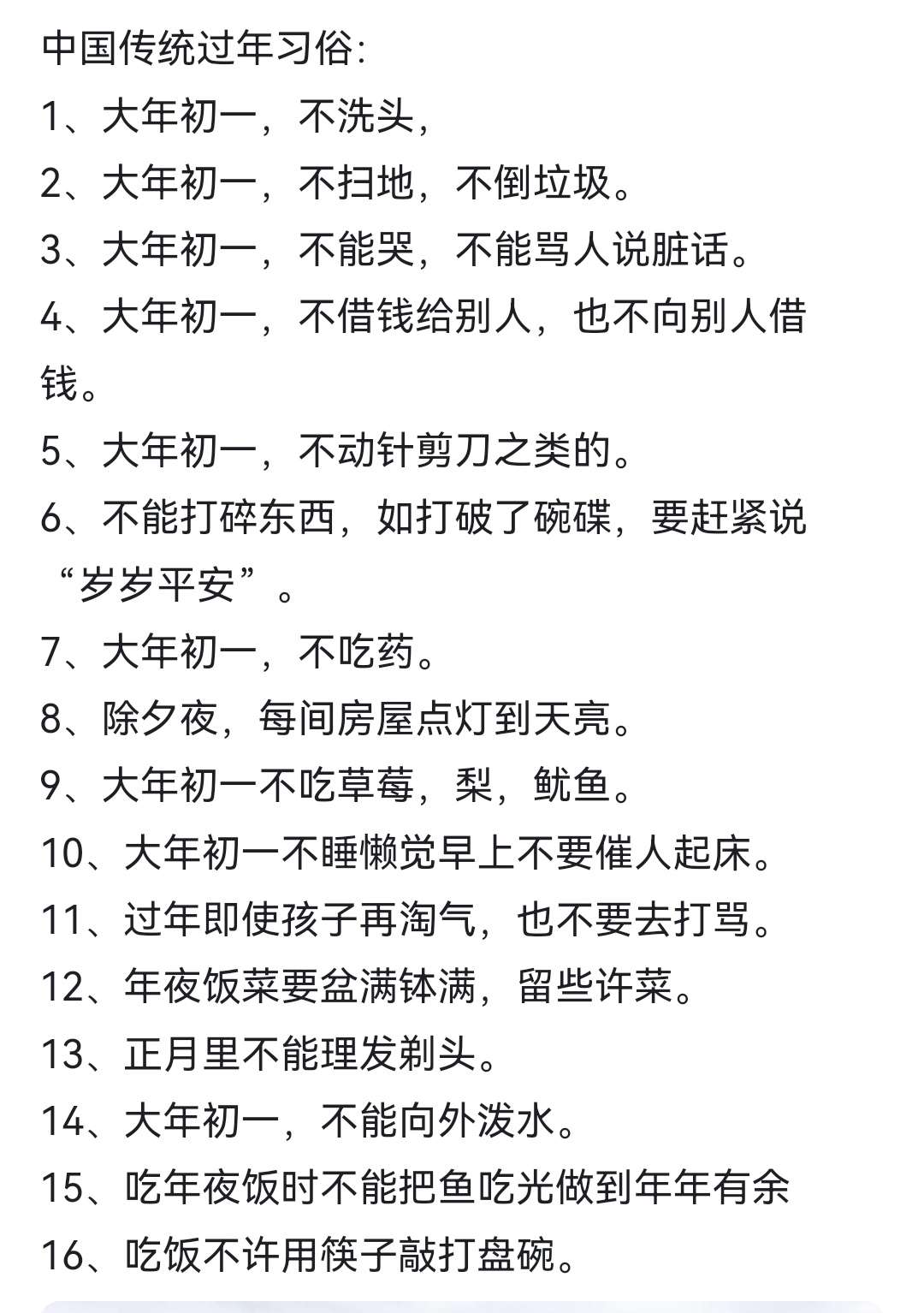 中国传统过年习俗:
1、大年初一，不洗头，
2、大年初一，不扫地，不倒垃圾。
3、大年初一，不能哭，不能骂人说脏话。
4、大年初一，不借钱给别人，也不向别人借钱。
5、大年初一，不动针剪刀之类的。
6、不能打碎东西，如打破了碗碟，要赶紧说“岁岁平安”。
7、大年初一，不吃药。
8、除夕夜，每间房屋点灯到天亮。
9、大年初一不吃草莓，梨，鱿鱼。
10、大年初一不睡懒觉早上不要催人起床。
11、过年即使孩子再淘气，也不要去打骂。
12、年夜饭菜要盆满钵满，留些许菜。
13、正月里不能理发剃头。
14、大年初一，不能向外泼水。
15、吃年夜饭时不能把鱼吃光做到年年有余
16、吃饭不许用筷子敲打盘碗。